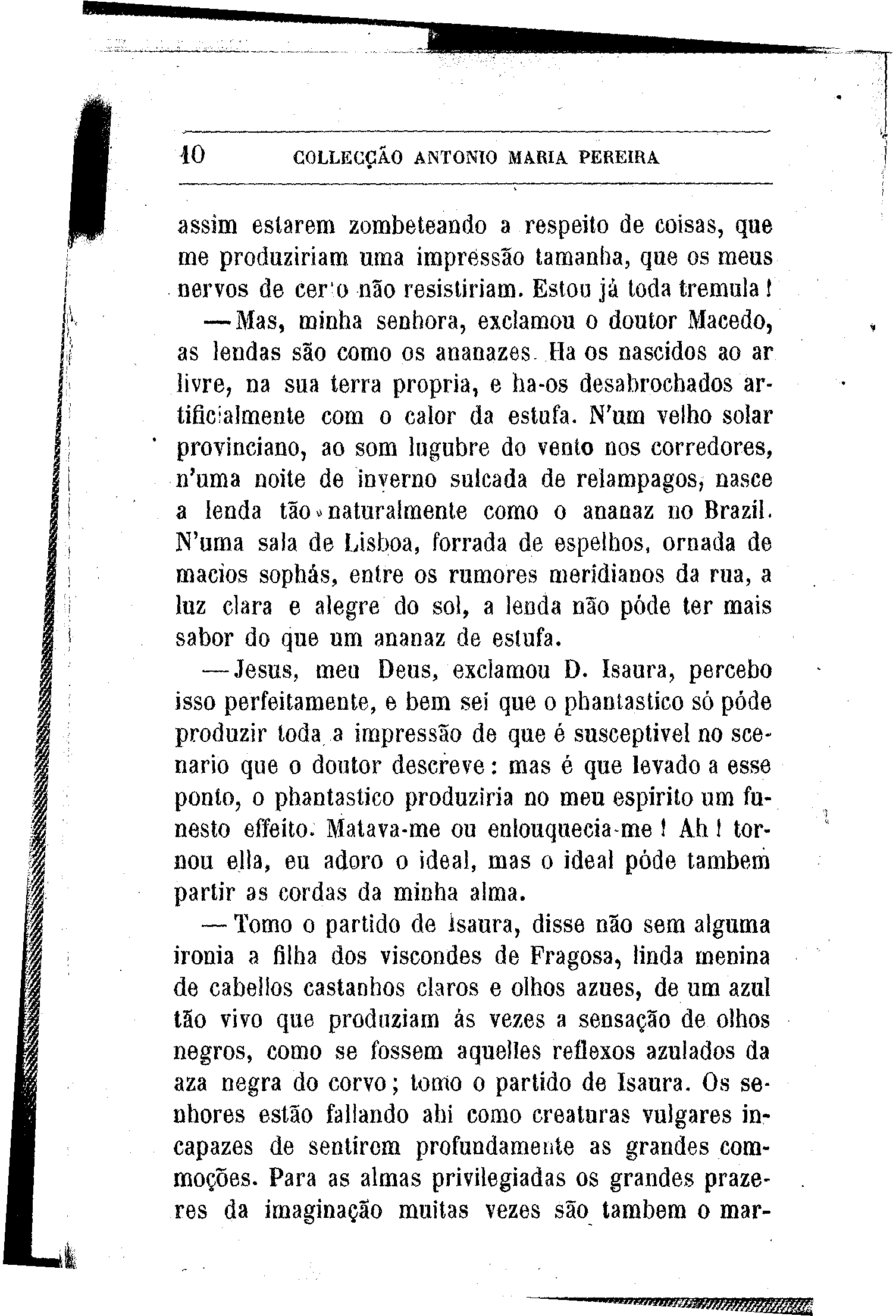 10 COLLECÇÃO ANTONIO MARIA PEREIRA

assim estarem zombeteando a respeito de coisas, que me produziriam uma impressão tamanha, que os meus nervos de certo não resistiriam. Estou já toda tremula!

— Mas, minha senhora, exclamou o doutor Macedo, as lendas são como os ananazes. Ha os nascidos ao ar livre, na sua terra propria, e ha-os desabrochados artificialmente com o calor da estufa. N'um velho solar provinciano, ao som lugubre do vento nos corredores, n'uma noite de inverno sulcada de relampagos, nasce a lenda tão naturalmente como o ananaz no Brazil. N'uma sala de Lisboa, forrada de espelhos, ornada de macios sophás, entre os rumores meridianos da rua, a luz clara e alegre do sol, a lenda não póde ter mais sabor do que um ananaz de estufa.

— Jesus, meu Deus, exclamou D. Isaura, percebo isso perfeitamente, e bem sei que o phantastico só póde produzir toda a impressão de que é susceptivel no scenario que o doutor descreve: mas é que levado a esse ponto, o phantastico produziria no meu espirito um funesto effeito. Matava-me ou enlouquecia-me! Ah! tornou ella, eu adoro o ideal, mas o ideal póde tambem partir as cordas da minha alma.

— Tomo o partido de Isaura, disse não sem alguma ironia a filha dos viscondes de Fragosa, linda menina de cabellos castanhos claros e olhos azues, de um azul tão vivo que produziam ás vezes a sensação de olhos negros, como se fossem aquelles reflexos azulados da aza negra do corvo; tomo o partido de Isaura. Os senhores estão fallando ahi como creaturas vulgares incapazes de sentirem profundamente as grandes commoções. Para as almas privilegiadas os grandes prazeres da imaginação muitas vezes são tambem o mar-